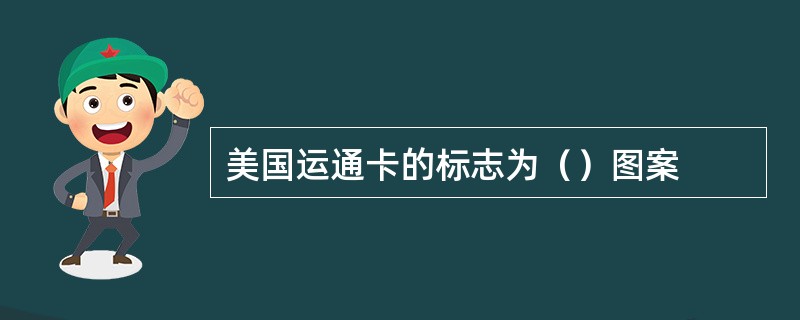 美国运通卡的标志为（）图案